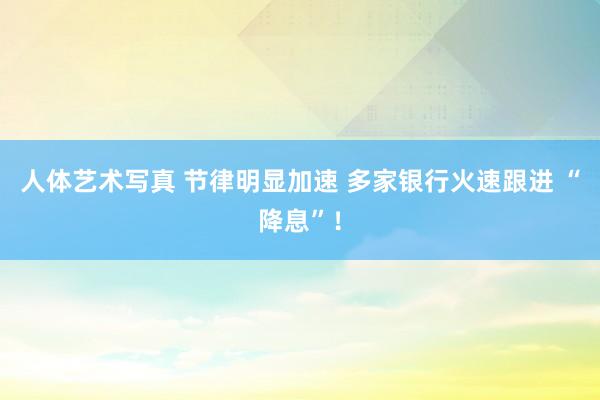 人体艺术写真 节律明显加速 多家银行火速跟进 “降息”！